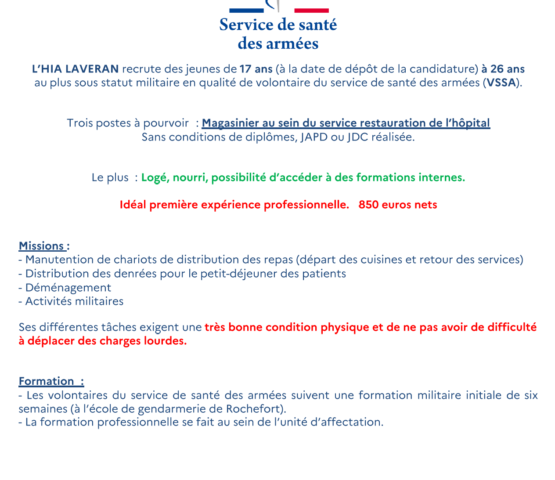 Service de santé des armées

L'HIA LAVERAN recrute des jeunes de 17 ans (à la date de dépôt de la candidature) à 26 ans au plus sous statut militaire en qualité de volontaire du service de santé des armées (VSSA).

Trois postes à pourvoir : Magasinier au sein du service restauration de l'hôpital
Sans conditions de diplômes, JAPD ou JDC réalisée.

Le plus : Logé, nourri, possibilité d'accéder à des formations internes.

Idéal première expérience professionnelle. 850 euros nets

Missions :
- Manutention de chariots de distribution des repas (départ des cuisines et retour des services)
- Distribution des denrées pour le petit-déjeuner des patients
- Déménagement
- Activités militaires

Ses différentes tâches exigent une très bonne condition physique et de ne pas avoir de difficulté à déplacer des charges lourdes.

Formation :
- Les volontaires du service de santé des armées suivent une formation militaire initiale de six semaines (à l'école de gendarmerie de Rochefort).
- La formation professionnelle se fait au sein de l'unité d'affectation.